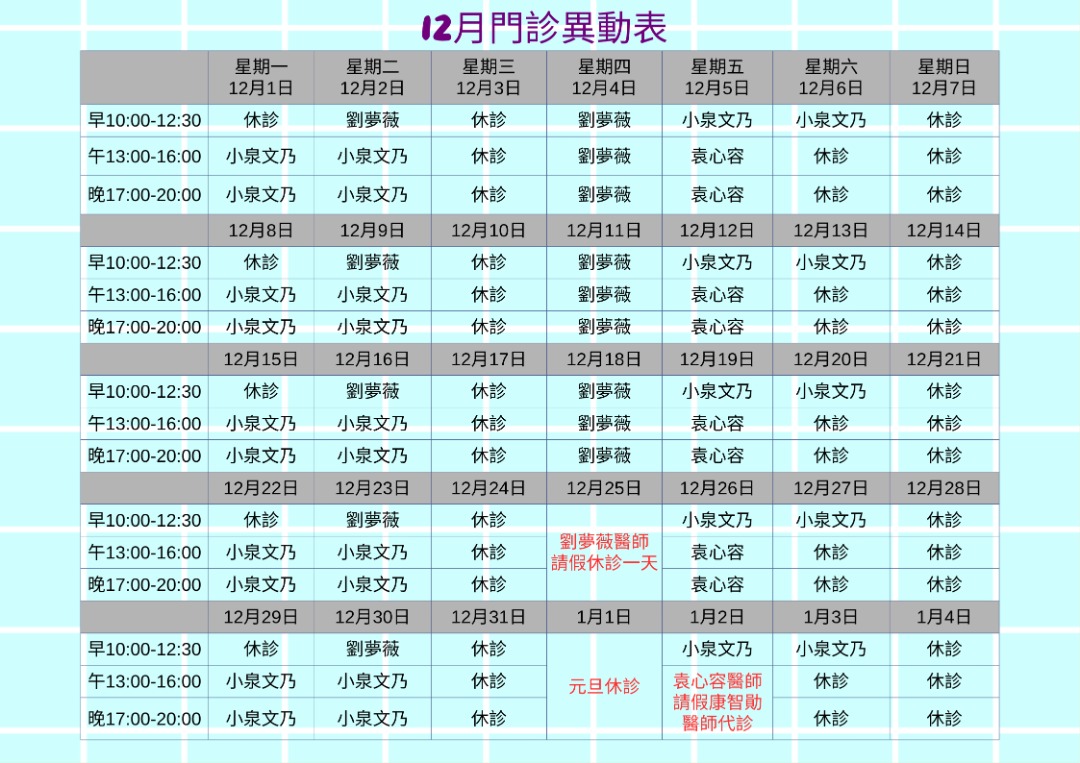 12月門診異動表

|  | 星期一 12月1日 | 星期二 12月2日 | 星期三 12月3日 | 星期四 12月4日 | 星期五 12月5日 | 星期六 12月6日 | 星期日 12月7日 |
|---|---|---|---|---|---|---|---|
| 早10:00-12:30 | 休診 | 劉夢薇 | 休診 | 劉夢薇 | 小泉文乃 | 小泉文乃 | 休診 |
| 午13:00-16:00 | 小泉文乃 | 小泉文乃 | 休診 | 劉夢薇 | 袁心容 | 休診 | 休診 |
| 晚17:00-20:00 | 小泉文乃 | 小泉文乃 | 休診 | 劉夢薇 | 袁心容 | 休診 | 休診 |
|  | 12月8日 | 12月9日 | 12月10日 | 12月11日 | 12月12日 | 12月13日 | 12月14日 |
| 早10:00-12:30 | 休診 | 劉夢薇 | 休診 | 劉夢薇 | 小泉文乃 | 小泉文乃 | 休診 |
| 午13:00-16:00 | 小泉文乃 | 小泉文乃 | 休診 | 劉夢薇 | 袁心容 | 休診 | 休診 |
| 晚17:00-20:00 | 小泉文乃 | 小泉文乃 | 休診 | 劉夢薇 | 袁心容 | 休診 | 休診 |
|  | 12月15日 | 12月16日 | 12月17日 | 12月18日 | 12月19日 | 12月20日 | 12月21日 |
| 早10:00-12:30 | 休診 | 劉夢薇 | 休診 | 劉夢薇 | 小泉文乃 | 小泉文乃 | 休診 |
| 午13:00-16:00 | 小泉文乃 | 小泉文乃 | 休診 | 劉夢薇 | 袁心容 | 休診 | 休診 |
| 晚17:00-20:00 | 小泉文乃 | 小泉文乃 | 休診 | 劉夢薇 | 袁心容 | 休診 | 休診 |
|  | 12月22日 | 12月23日 | 12月24日 | 12月25日 | 12月26日 | 12月27日 | 12月28日 |
| 早10:00-12:30 | 休診 | 劉夢薇 | 休診 | 劉夢薇醫師請假休診一天 | 小泉文乃 | 小泉文乃 | 休診 |
| 午13:00-16:00 | 小泉文乃 | 小泉文乃 | 休診 |  | 袁心容 | 休診 | 休診 |
| 晚17:00-20:00 | 小泉文乃 | 小泉文乃 | 休診 |  | 袁心容 | 休診 | 休診 |
|  | 12月29日 | 12月30日 | 12月31日 | 1月1日 | 1月2日 | 1月3日 | 1月4日 |
| 早10:00-12:30 | 休診 | 劉夢薇 | 休診 | 元旦休診 | 小泉文乃 | 小泉文乃 | 休診 |
| 午13:00-16:00 | 小泉文乃 | 小泉文乃 | 休診 |  | 袁心容醫師請假康智勛醫師代診 | 休診 | 休診 |
| 晚17:00-20:00 | 小泉文乃 | 小泉文乃 | 休診 |  |  | 休診 | 休診 |